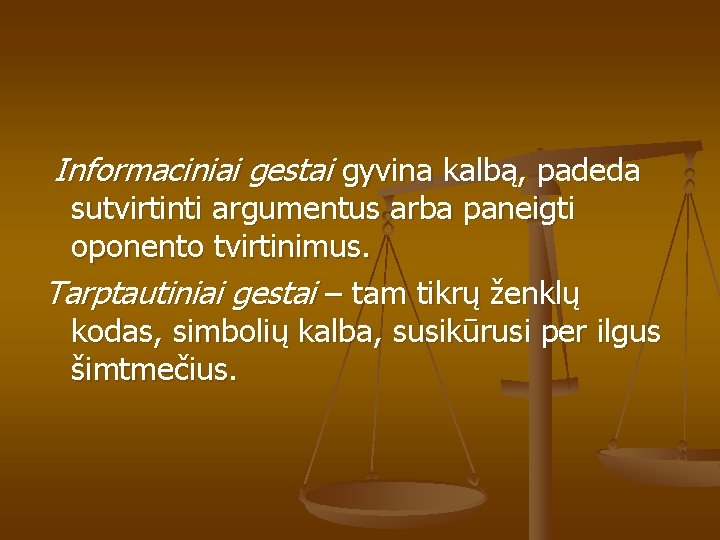 Informaciniai gestai gyvina kalbą, padeda sutvirtinti argumentus arba paneigti oponento tvirtinimus.

Tarptautiniai gestai – tam tikrų ženklų kodas, simbolių kalba, susikūrusi per ilgus šimtmečius.